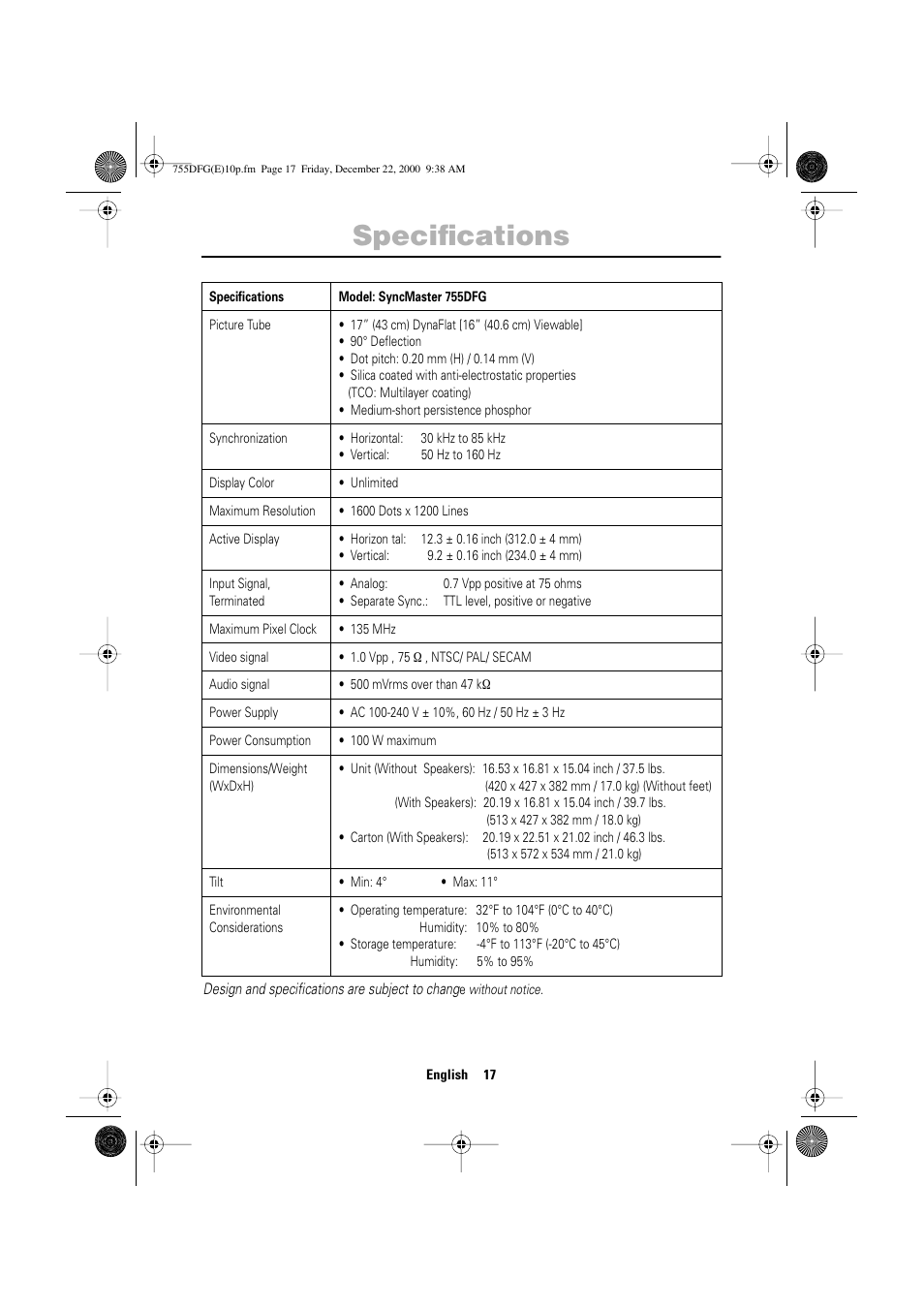 755DFG(E)10p.fm Page 17 Friday, December 22, 2000 9:38 AM

Specifications

| Specifications | Model: SyncMaster 755DFG |
|---|---|
| Picture Tube | • 17" (43 cm) DynaFlat [16" (40.6 cm) Viewable] • 90° Deflection • Dot pitch: 0.20 mm (H) / 0.14 mm (V) • Silica coated with anti-electrostatic properties (TCO: Multilayer coating) • Medium-short persistence phosphor |
| Synchronization | • Horizontal: 30 kHz to 85 kHz • Vertical: 50 Hz to 160 Hz |
| Display Color | • Unlimited |
| Maximum Resolution | • 1600 Dots x 1200 Lines |
| Active Display | • Horizon tal: 12.3 ± 0.16 inch (312.0 ± 4 mm) • Vertical: 9.2 ± 0.16 inch (234.0 ± 4 mm) |
| Input Signal, Terminated | • Analog: 0.7 Vpp positive at 75 ohms • Separate Sync.: TTL level, positive or negative |
| Maximum Pixel Clock | • 135 MHz |
| Video signal | • 1.0 Vpp , 75 Ω , NTSC/ PAL/ SECAM |
| Audio signal | • 500 mVrms over than 47 kΩ |
| Power Supply | • AC 100-240 V ± 10%, 60 Hz / 50 Hz ± 3 Hz |
| Power Consumption | • 100 W maximum |
| Dimensions/Weight (WxDxH) | • Unit (Without Speakers): 16.53 x 16.81 x 15.04 inch / 37.5 lbs. (420 x 427 x 382 mm / 17.0 kg) (Without feet) (With Speakers): 20.19 x 16.81 x 15.04 inch / 39.7 lbs. (513 x 427 x 382 mm / 18.0 kg) • Carton (With Speakers): 20.19 x 22.51 x 21.02 inch / 46.3 lbs. (513 x 572 x 534 mm / 21.0 kg) |
| Tilt | • Min: 4° • Max: 11° |
| Environmental Considerations | • Operating temperature: 32°F to 104°F (0°C to 40°C) Humidity: 10% to 80% • Storage temperature: -4°F to 113°F (-20°C to 45°C) Humidity: 5% to 95% |

Design and specifications are subject to change without notice.

English 17